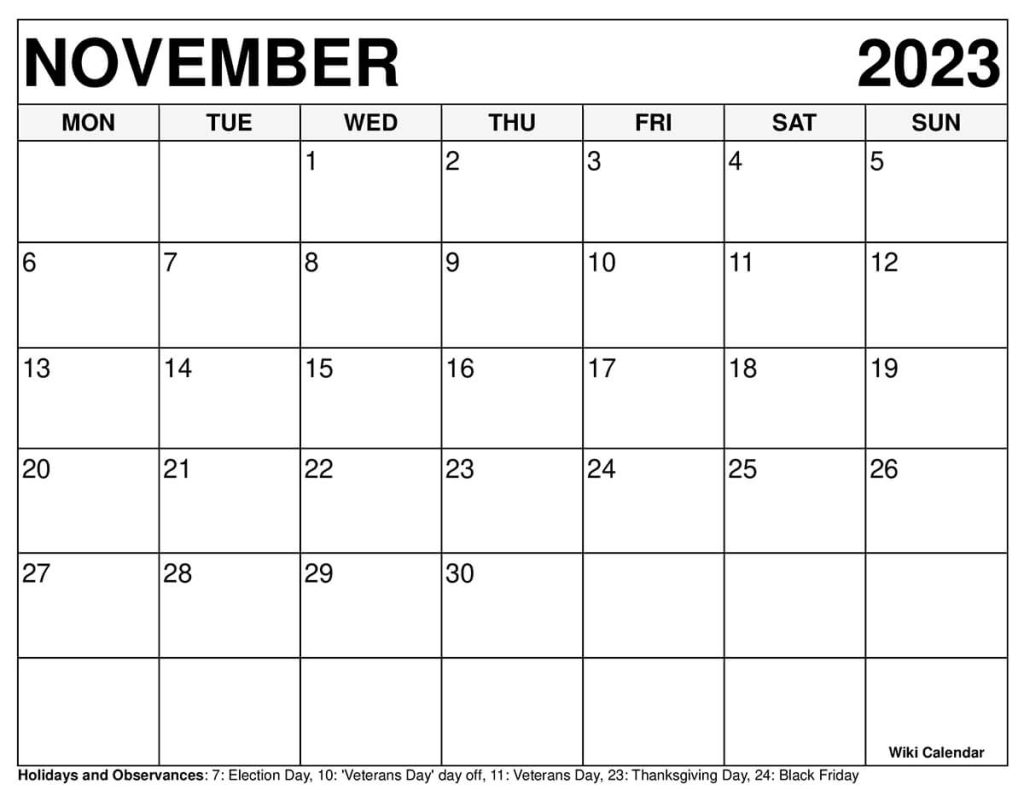 NOVEMBER 2023

| MON | TUE | WED | THU | FRI | SAT | SUN |
|---|---|---|---|---|---|---|
| | | 1 | 2 | 3 | 4 | 5 |
| 6 | 7 | 8 | 9 | 10 | 11 | 12 |
| 13 | 14 | 15 | 16 | 17 | 18 | 19 |
| 20 | 21 | 22 | 23 | 24 | 25 | 26 |
| 27 | 28 | 29 | 30 | | | |
| | | | | | | Wiki Calendar |

Holidays and Observances: 7: Election Day, 10: 'Veterans Day' day off, 11: Veterans Day, 23: Thanksgiving Day, 24: Black Friday